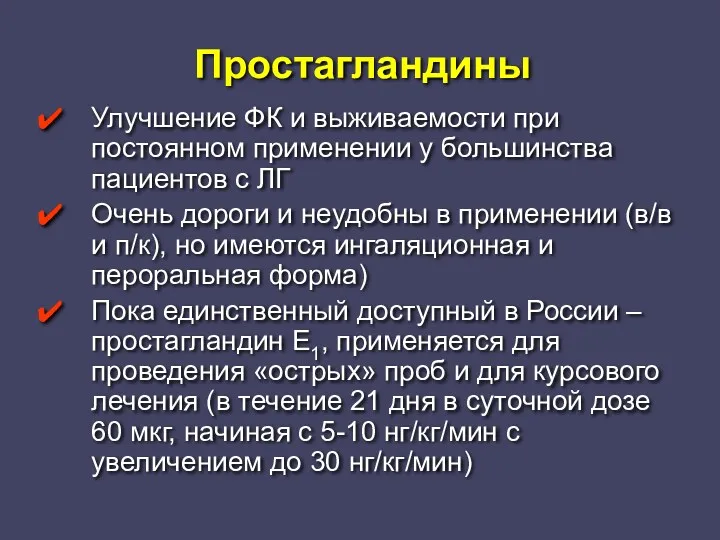 Простагландины

✔ Улучшение ФК и выживаемости при постоянном применении у большинства пациентов с ЛГ

✔ Очень дороги и неудобны в применении (в/в и п/к), но имеются ингаляционная и пероральная форма)

✔ Пока единственный доступный в России – простагландин $E_1$, применяется для проведения «острых» проб и для курсового лечения (в течение 21 дня в суточной дозе 60 мкг, начиная с 5-10 нг/кг/мин с увеличением до 30 нг/кг/мин)